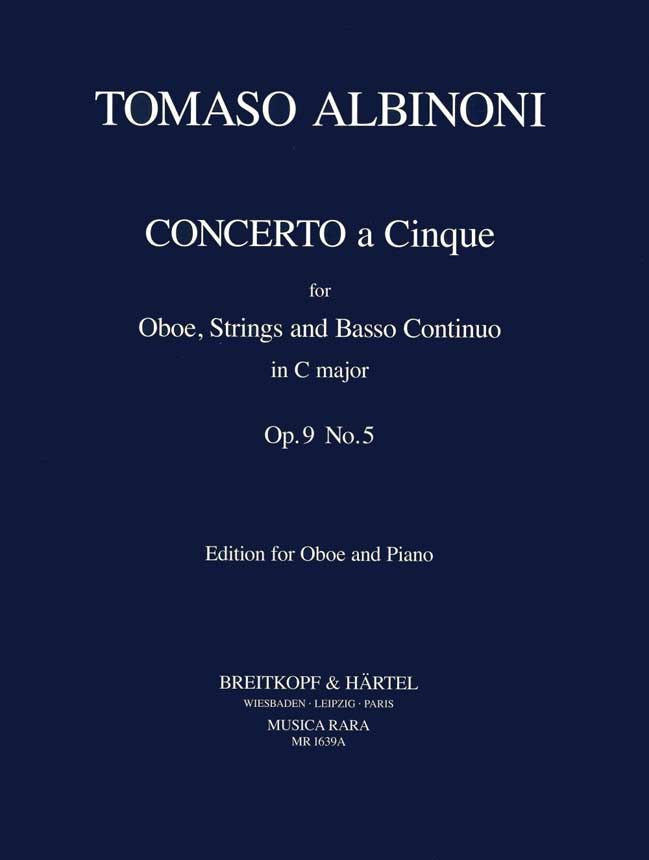 TOMASO ALBINONI

CONCERTO a Cinque

for

Oboe, Strings and Basso Continuo

in C major

Op. 9 No. 5

Edition for Oboe and Piano

BREITKOPF & HÄRTEL

WIESBADEN · LEIPZIG · PARIS

MUSICA RARA

MR 1639A